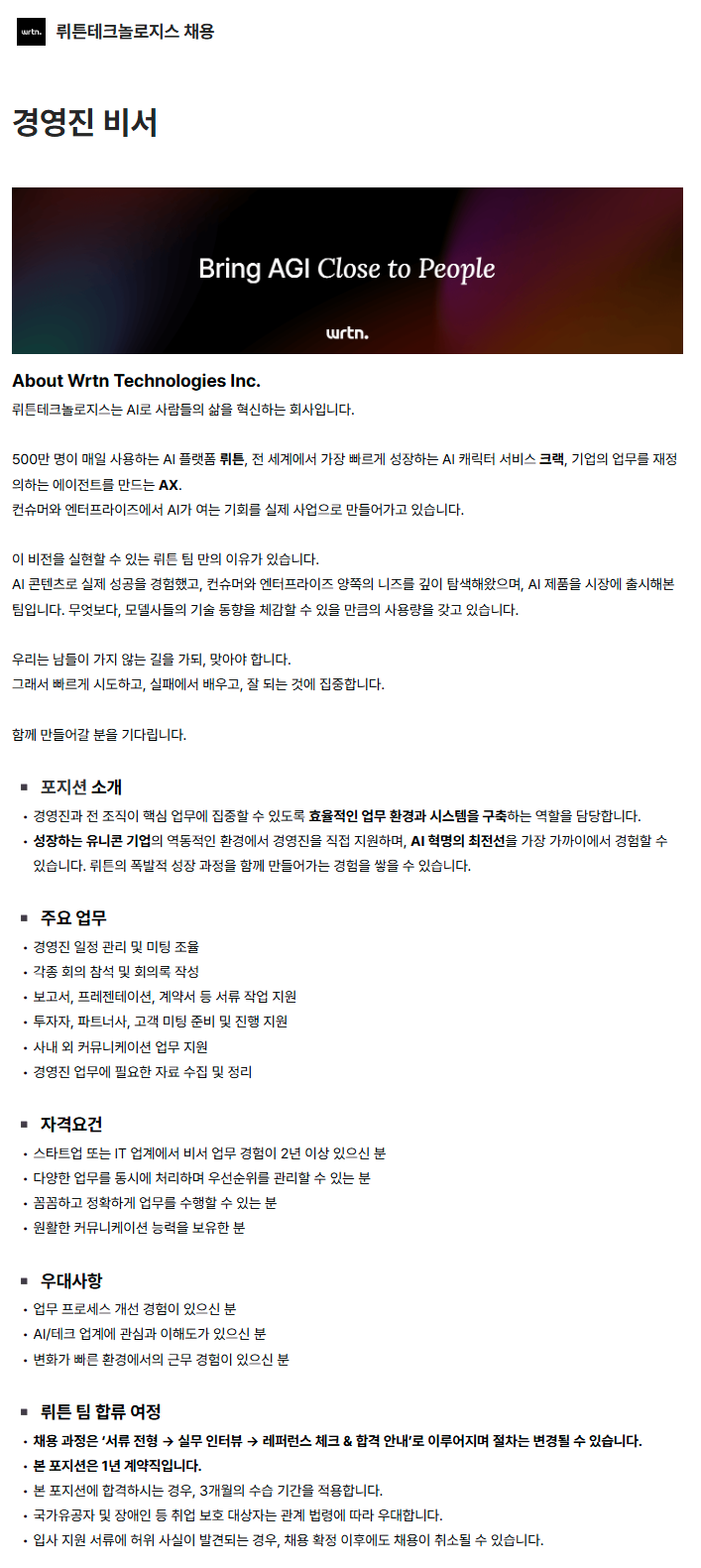 wrtn. 뤼튼테크놀로지스 채용

경영진 비서

Bring AGI Close to People

wrtn.

About Wrtn Technologies Inc.
뤼튼테크놀로지스는 AI로 사람들의 삶을 혁신하는 회사입니다.

500만 명이 매일 사용하는 AI 플랫폼 뤼튼, 전 세계에서 가장 빠르게 성장하는 AI 캐릭터 서비스 크랙, 기업의 업무를 재정의하는 에이전트를 만드는 AX.
컨슈머와 엔터프라이즈에서 AI가 여는 기회를 실제 사업으로 만들어가고 있습니다.

이 비전을 실현할 수 있는 뤼튼 팀 만의 이유가 있습니다.
AI 콘텐츠로 실제 성공을 경험했고, 컨슈머와 엔터프라이즈 양쪽의 니즈를 깊이 탐색해왔으며, AI 제품을 시장에 출시해본 팀입니다. 무엇보다, 모델사들의 기술 동향을 체감할 수 있을 만큼의 사용량을 갖고 있습니다.

우리는 남들이 가지 않는 길을 가되, 맞아야 합니다.
그래서 빠르게 시도하고, 실패에서 배우고, 잘 되는 것에 집중합니다.

함께 만들어갈 분을 기다립니다.

▪ 포지션 소개
• 경영진과 전 조직이 핵심 업무에 집중할 수 있도록 효율적인 업무 환경과 시스템을 구축하는 역할을 담당합니다.
• 성장하는 유니콘 기업의 역동적인 환경에서 경영진을 직접 지원하며, AI 혁명의 최전선을 가장 가까이에서 경험할 수 있습니다. 뤼튼의 폭발적 성장 과정을 함께 만들어가는 경험을 쌓을 수 있습니다.

▪ 주요 업무
• 경영진 일정 관리 및 미팅 조율
• 각종 회의 참석 및 회의록 작성
• 보고서, 프레젠테이션, 계약서 등 서류 작업 지원
• 투자자, 파트너사, 고객 미팅 준비 및 진행 지원
• 사내 외 커뮤니케이션 업무 지원
• 경영진 업무에 필요한 자료 수집 및 정리

▪ 자격요건
• 스타트업 또는 IT 업계에서 비서 업무 경험이 2년 이상 있으신 분
• 다양한 업무를 동시에 처리하며 우선순위를 관리할 수 있는 분
• 꼼꼼하고 정확하게 업무를 수행할 수 있는 분
• 원활한 커뮤니케이션 능력을 보유한 분

▪ 우대사항
• 업무 프로세스 개선 경험이 있으신 분
• AI/테크 업계에 관심과 이해도가 있으신 분
• 변화가 빠른 환경에서의 근무 경험이 있으신 분

▪ 뤼튼 팀 합류 여정
• 채용 과정은 '서류 전형 → 실무 인터뷰 → 레퍼런스 체크 & 합격 안내'로 이루어지며 절차는 변경될 수 있습니다.
• 본 포지션은 1년 계약직입니다.
• 본 포지션에 합격하시는 경우, 3개월의 수습 기간을 적용합니다.
• 국가유공자 및 장애인 등 취업 보호 대상자는 관계 법령에 따라 우대합니다.
• 입사 지원 서류에 허위 사실이 발견되는 경우, 채용 확정 이후에도 채용이 취소될 수 있습니다.